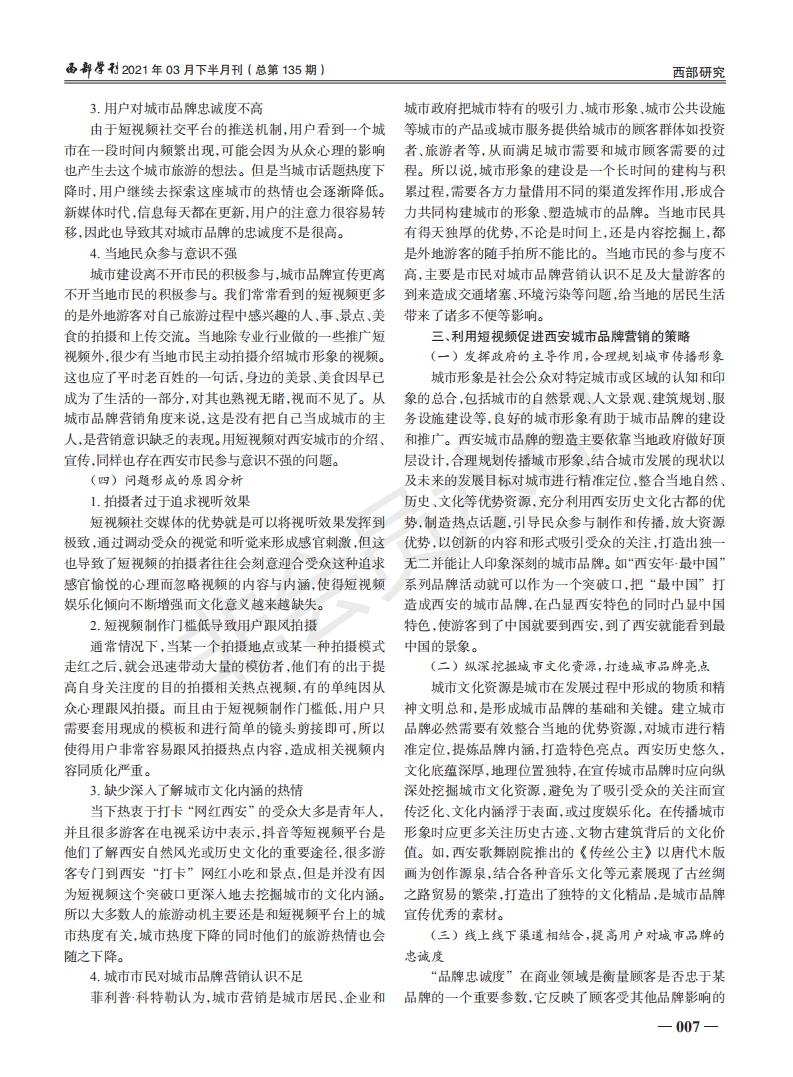 西部学刊 2021 年 03 月下半月刊（总第 135 期）

西部研究

3. 用户对城市品牌忠诚度不高

由于短视频社交平台的推送机制，用户看到一个城市在一段时间内频繁出现，可能会因为从众心理的影响也产生去这个城市旅游的想法。但是当城市话题热度下降时，用户继续去探索这座城市的热情也会逐渐降低。新媒体时代，信息每天都在更新，用户的注意力很容易转移，因此也导致其对城市品牌的忠诚度不是很高。

4. 当地民众参与意识不强

城市建设离不开市民的积极参与，城市品牌宣传更离不开当地市民的积极参与。我们常常看到的短视频更多的是外地游客对自己旅游过程中感兴趣的人、事、景点、美食的拍摄和上传交流。当地除专业行业做的一些推广短视频外，很少有当地市民主动拍摄介绍城市形象的视频。这也应了平时老百姓的一句话，身边的美景、美食因早已成为了生活的一部分，对其也熟视无睹，视而不见了。从城市品牌营销角度来说，这是没有把自己当成城市的主人，是营销意识缺乏的表现。用短视频对西安城市的介绍、宣传，同样也存在西安市民参与意识不强的问题。

（四）问题形成的原因分析

1. 拍摄者过于追求视听效果

短视频社交媒体的优势就是可以将视听效果发挥到极致，通过调动受众的视觉和听觉来形成感官刺激，但这也导致了短视频的拍摄者往往会刻意迎合受众这种追求感官愉悦的心理而忽略视频的内容与内涵，使得短视频娱乐化倾向不断增强而文化意义越来越缺失。

2. 短视频制作门槛低导致用户跟风拍摄

通常情况下，当某一个拍摄地点或某一种拍摄模式走红之后，就会迅速带动大量的模仿者，他们有的出于提高自身关注度的目的拍摄相关热点视频，有的单纯因从众心理跟风拍摄。而且由于短视频制作门槛低，用户只需要套用现成的模板和进行简单的镜头剪接即可，所以使得用户非常容易跟风拍摄热点内容，造成相关视频内容同质化严重。

3. 缺少深入了解城市文化内涵的热情

当下热衷于打卡“网红西安”的受众大多是青年人，并且很多游客在电视采访中表示，抖音等短视频平台是他们了解西安自然风光或历史文化的重要途径，很多游客专门到西安“打卡”网红小吃和景点，但是并没有因为短视频这个突破口更深入地去挖掘城市的文化内涵。所以大多数人的旅游动机主要还是和短视频平台上的城市热度有关，城市热度下降的同时他们的旅游热情也会随之下降。

4. 城市市民对城市品牌营销认识不足

菲利普·科特勒认为，城市营销是城市居民、企业和城市政府把城市特有的吸引力、城市形象、城市公共设施等城市的产品或城市服务提供给城市的顾客群体如投资者、旅游者等，从而满足城市需要和城市顾客需要的过程。所以说，城市形象的建设是一个长时间的建构与积累过程，需要各方力量借用不同的渠道发挥作用，形成合力共同构建城市的形象、塑造城市的品牌。当地市民具有得天独厚的优势，不论是时间上，还是内容挖掘上，都是外地游客的随手拍所不能比的。当地市民的参与度不高，主要是市民对城市品牌营销认识不足及大量游客的到来造成交通堵塞、环境污染等问题，给当地的居民生活带来了诸多不便等影响。

三、利用短视频促进西安城市品牌营销的策略

（一）发挥政府的主导作用，合理规划城市传播形象

城市形象是社会公众对特定城市或区域的认知和印象的总合，包括城市的自然景观、人文景观、建筑规划、服务设施建设等，良好的城市形象有助于城市品牌的建设和推广。西安城市品牌的塑造主要依靠当地政府做好顶层设计，合理规划传播城市形象，结合城市发展的现状以及未来的发展目标对城市进行精准定位，整合当地自然、历史、文化等优势资源，充分利用西安历史文化古都的优势，制造热点话题，引导民众参与制作和传播，放大资源优势，以创新的内容和形式吸引受众的关注，打造出独一无二并能让人印象深刻的城市品牌。如“西安年·最中国”系列品牌活动就可以作为一个突破口，把“最中国”打造成西安的城市品牌，在凸显西安特色的同时凸显中国特色，使游客到了中国就要到西安，到了西安就能看到最中国的景象。

（二）纵深挖掘城市文化资源，打造城市品牌亮点

城市文化资源是城市在发展过程中形成的物质和精神文明总和，是形成城市品牌的基础和关键。建立城市品牌必然需要有效整合当地的优势资源，对城市进行精准定位，提炼品牌内涵，打造特色亮点。西安历史悠久，文化底蕴深厚，地理位置独特，在宣传城市品牌时应向纵深处挖掘城市文化资源，避免为了吸引受众的关注而宣传泛化、文化内涵浮于表面，或过度娱乐化。在传播城市形象时应更多关注历史古迹、文物古建筑背后的文化价值。如，西安歌舞剧院推出的《传丝公主》以唐代木版画为创作源泉，结合各种音乐文化等元素展现了古丝绸之路贸易的繁荣，打造出了独特的文化精品，是城市品牌宣传优秀的素材。

（三）线上线下渠道相结合，提高用户对城市品牌的忠诚度

“品牌忠诚度”在商业领域是衡量顾客是否忠于某品牌的一个重要参数，它反映了顾客受其他品牌影响的

— 007 —